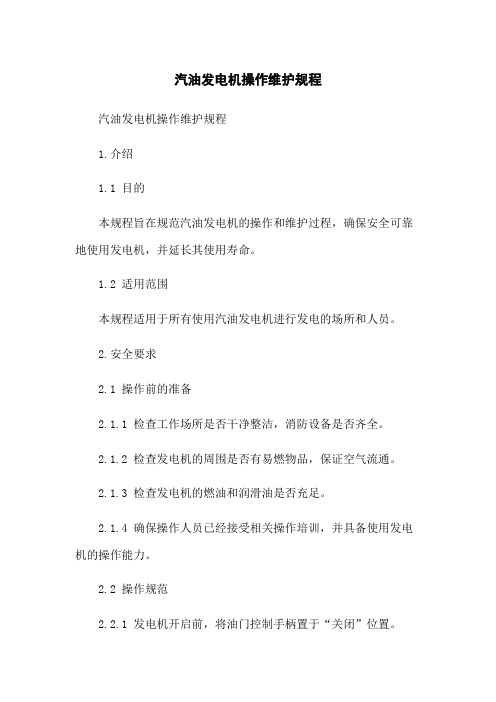 汽油发电机操作维护规程

汽油发电机操作维护规程

1.介绍

1.1 目的

本规程旨在规范汽油发电机的操作和维护过程，确保安全可靠地使用发电机，并延长其使用寿命。

1.2 适用范围

本规程适用于所有使用汽油发电机进行发电的场所和人员。

2.安全要求

2.1 操作前的准备

2.1.1 检查工作场所是否干净整洁，消防设备是否齐全。

2.1.2 检查发电机的周围是否有易燃物品，保证空气流通。

2.1.3 检查发电机的燃油和润滑油是否充足。

2.1.4 确保操作人员已经接受相关操作培训，并具备使用发电机的操作能力。

2.2 操作规范

2.2.1 发电机开启前，将油门控制手柄置于“关闭”位置。